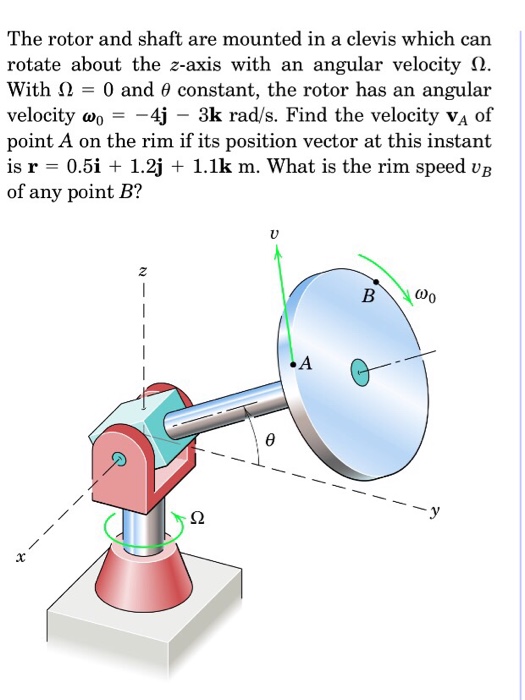 The rotor and shaft are mounted in a clevis which can rotate about the $z$-axis with an angular velocity $\Omega$. With $\Omega = 0$ and $\theta$ constant, the rotor has an angular velocity $\boldsymbol{\omega}_0 = -4\mathbf{j} - 3\mathbf{k}$ rad/s. Find the velocity $\mathbf{v}_A$ of point $A$ on the rim if its position vector at this instant is $\mathbf{r} = 0.5\mathbf{i} + 1.2\mathbf{j} + 1.1\mathbf{k}$ m. What is the rim speed $v_B$ of any point $B$?

$v$

$z$

$B$

$\omega_0$

$A$

$\theta$

$\Omega$

$y$

$x$